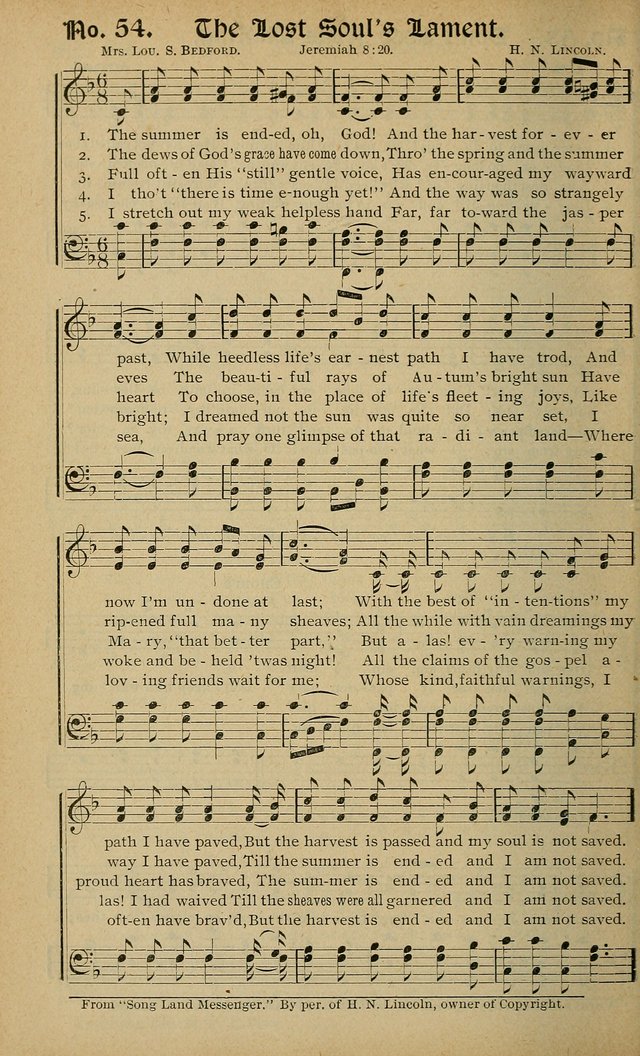 No. 54. The Lost Soul's Lament.

Mrs. Lou. S. Bedford. Jeremiah 8:20. H. N. Lincoln.

1. The summer is end-ed, oh, God! And the har-vest for - ev - er
2. The dews of God's grace have come down, Thro' the spring and the summer
3. Full oft - en His "still" gentle voice, Has en-cour-aged my wayward
4. I tho't "there is time e-nough yet!" And the way was so strangely
5. I stretch out my weak helpless hand Far, far to-ward the jas - per

past, While heedless life's ear - nest path I have trod, And
eves The beau-ti - ful rays of Au - tum's bright sun Have
heart To choose, in the place of life's fleet - ing joys, Like
bright; I dreamed not the sun was quite so near set, I
sea, And pray one glimpse of that ra - di - ant land—Where

now I'm un - done at last; With the best of "in - ten-tions" my
rip-ened full ma - ny sheaves; All the while with vain dreamings my
Ma - ry, "that bet - ter part," But a - las! ev - 'ry warn-ing my
woke and be - held 'twas night! All the claims of the gos - pel a -
lov - ing friends wait for me; Whose kind, faithful warnings, I

path I have paved, But the harvest is passed and my soul is not saved.
way I have paved, Till the summer is end - ed and I am not saved.
proud heart has braved, The sum-mer is end - ed and I am not saved.
las! I had waived Till the sheaves were all garnered and I am not saved.
oft-en have brav'd, But the harvest is end - ed and I am not saved.

From "Song Land Messenger." By per. of H. N. Lincoln, owner of Copyright.